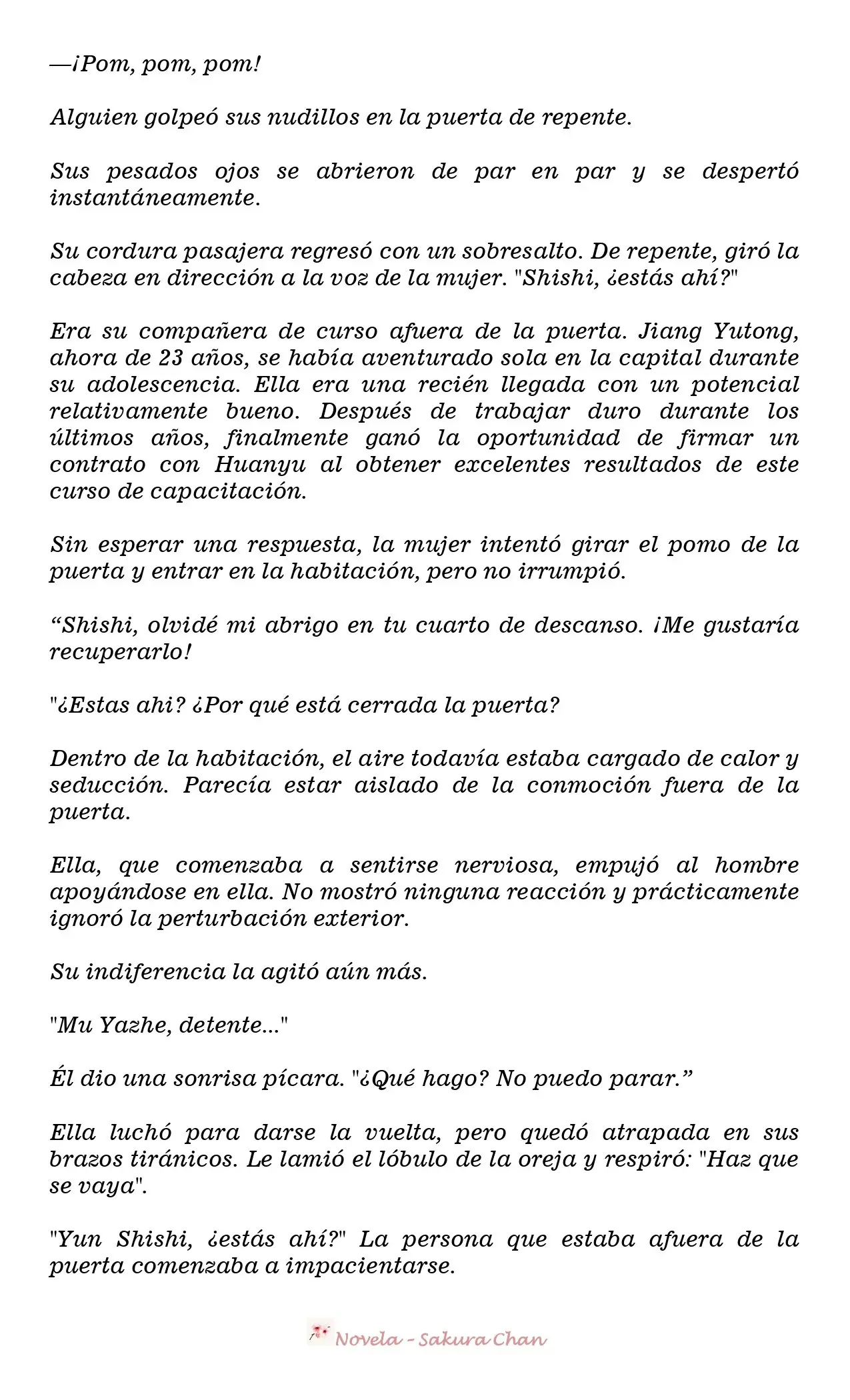 —¡Pom, pom, pom!

Alguien golpeó sus nudillos en la puerta de repente.

Sus pesados ojos se abrieron de par en par y se despertó instantáneamente.

Su cordura pasajera regresó con un sobresalto. De repente, giró la cabeza en dirección a la voz de la mujer. "Shishi, ¿estás ahí?"

Era su compañera de curso afuera de la puerta. Jiang Yutong, ahora de 23 años, se había aventurado sola en la capital durante su adolescencia. Ella era una recién llegada con un potencial relativamente bueno. Después de trabajar duro durante los últimos años, finalmente ganó la oportunidad de firmar un contrato con Huanyu al obtener excelentes resultados de este curso de capacitación.

Sin esperar una respuesta, la mujer intentó girar el pomo de la puerta y entrar en la habitación, pero no irrumpió.

"Shishi, olvidé mi abrigo en tu cuarto de descanso. ¡Me gustaría recuperarlo!

"¿Estas ahi? ¿Por qué está cerrada la puerta?

Dentro de la habitación, el aire todavía estaba cargado de calor y seducción. Parecía estar aislado de la conmoción fuera de la puerta.

Ella, que comenzaba a sentirse nerviosa, empujó al hombre apoyándose en ella. No mostró ninguna reacción y prácticamente ignoró la perturbación exterior.

Su indiferencia la agitó aún más.

"Mu Yazhe, detente..."

Él dio una sonrisa pícara. "¿Qué hago? No puedo parar."

Ella luchó para darse la vuelta, pero quedó atrapada en sus brazos tiránicos. Le lamió el lóbulo de la oreja y respiró: "Haz que se vaya".

"Yun Shishi, ¿estás ahí?" La persona que estaba afuera de la puerta comenzaba a impacientarse.

Novela - Sakura Chan